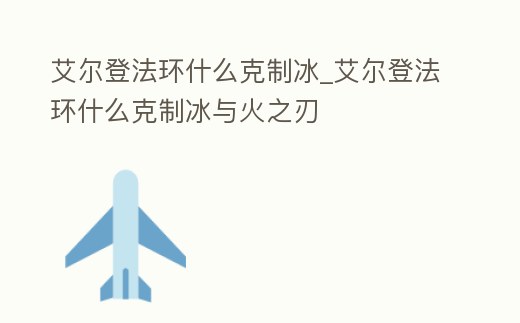 艾尔登法环什么克制冰_艾尔登法环什么克制冰与火之刃